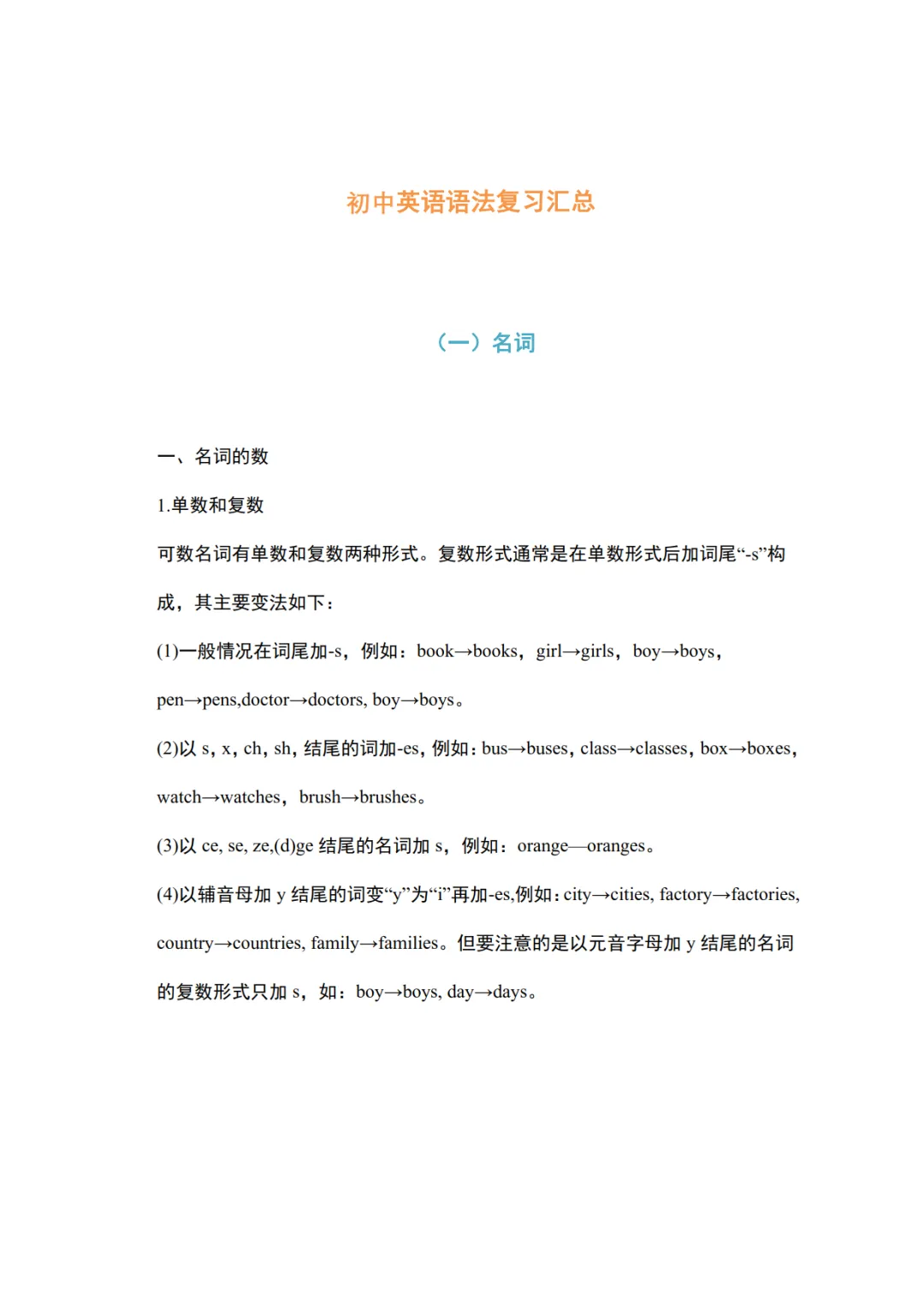 初中英语语法复习汇总

（一）名词

一、名词的数

1.单数和复数

可数名词有单数和复数两种形式。复数形式通常是在单数形式后加词尾“-s”构成，其主要变法如下：

(1)一般情况在词尾加-s，例如：book→books，girl→girls，boy→boys，pen→pens,doctor→doctors, boy→boys。

(2)以s，x，ch，sh，结尾的词加-es，例如：bus→buses，class→classes，box→boxes，watch→watches，brush→brushes。

(3)以ce, se, ze,(d)ge结尾的名词加s，例如：orange—oranges。

(4)以辅音母加y结尾的词变“y”为“i”再加-es,例如：city→cities, factory→factories, country→countries, family→families。但要注意的是以元音字母加y结尾的名词的复数形式只加s，如：boy→boys, day→days。